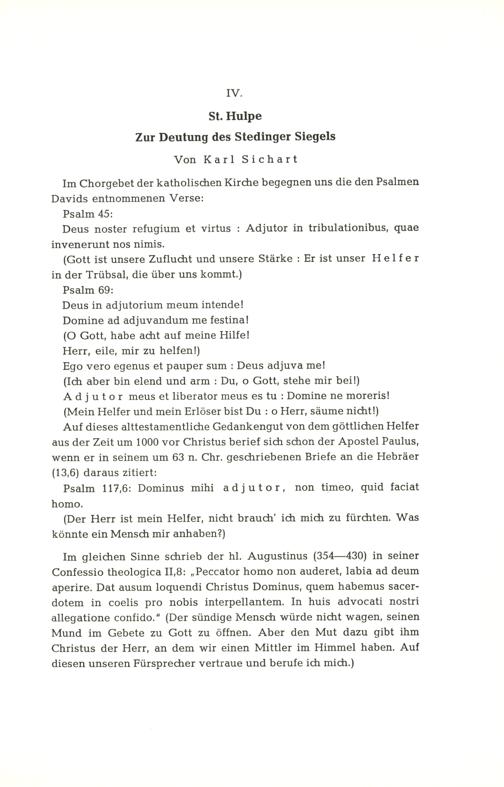 IV.

St. Hulpe

Zur Deutung des Stedinger Siegels

Von Karl Sichart

Im Chorgebet der katholischen Kirche begegnen uns die den Psalmen Davids entnommenen Verse:

Psalm 45:

Deus noster refugium et virtus : Adjutor in tribulationibus, quae invenerunt nos nimis.

(Gott ist unsere Zuflucht und unsere Stärke : Er ist unser Helfer in der Trübsal, die über uns kommt.)

Psalm 69:

Deus in adjutorium meum intende!

Domine ad adjuvandum me festina!

(O Gott, habe acht auf meine Hilfe!

Herr, eile, mir zu helfen!)

Ego vero egenus et pauper sum : Deus adjuva me!

(Ich aber bin elend und arm : Du, o Gott, stehe mir bei!)

Adjutor meus et liberator meus es tu : Domine ne moreris!

(Mein Helfer und mein Erlöser bist Du : o Herr, säume nicht!)

Auf dieses alttestamentliche Gedankengut von dem göttlichen Helfer aus der Zeit um 1000 vor Christus berief sich schon der Apostel Paulus, wenn er in seinem um 63 n. Chr. geschriebenen Briefe an die Hebräer (13,6) daraus zitiert:

Psalm 117,6: Dominus mihi adjutor, non timeo, quid faciat homo.

(Der Herr ist mein Helfer, nicht brauch' ich mich zu fürchten. Was könnte ein Mensch mir anhaben?)

Im gleichen Sinne schrieb der hl. Augustinus (354—430) in seiner Confessio theologica II,8: „Peccator homo non auderet, labia ad deum aperire. Dat ausum loquendi Christus Dominus, quem habemus sacerdotem in coelis pro nobis interpellantem. In huis advocati nostri allegatione confido." (Der sündige Mensch würde nicht wagen, seinen Mund im Gebete zu Gott zu öffnen. Aber den Mut dazu gibt ihm Christus der Herr, an dem wir einen Mittler im Himmel haben. Auf diesen unseren Fürsprecher vertraue und berufe ich mich.)